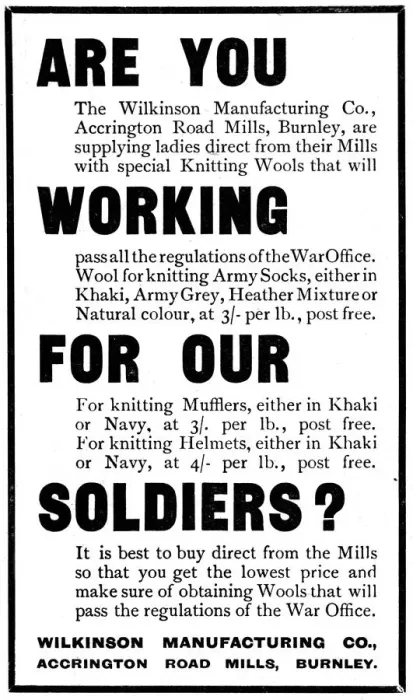 ARE YOU

The Wilkinson Manufacturing Co., Accrington Road Mills, Burnley, are supplying ladies direct from their Mills with special Knitting Wools that will

WORKING

pass all the regulations of the War Office. Wool for knitting Army Socks, either in Khaki, Army Grey, Heather Mixture or Natural colour, at 3/- per lb., post free.

FOR OUR

For knitting Mufflers, either in Khaki or Navy, at 3/. per lb., post free. For knitting Helmets, either in Khaki or Navy, at 4/- per lb., post free.

SOLDIERS?

It is best to buy direct from the Mills so that you get the lowest price and make sure of obtaining Wools that will pass the regulations of the War Office.

WILKINSON MANUFACTURING CO., ACCRINGTON ROAD MILLS, BURNLEY.